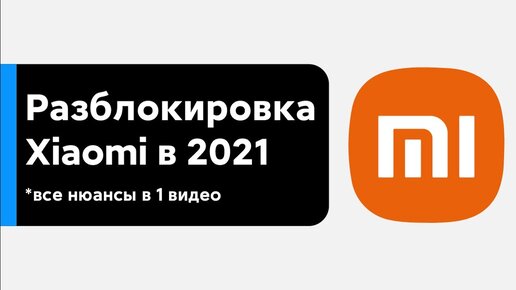 Разблокировка Xiaomi в 2021

*все нюансы в 1 видео

MI